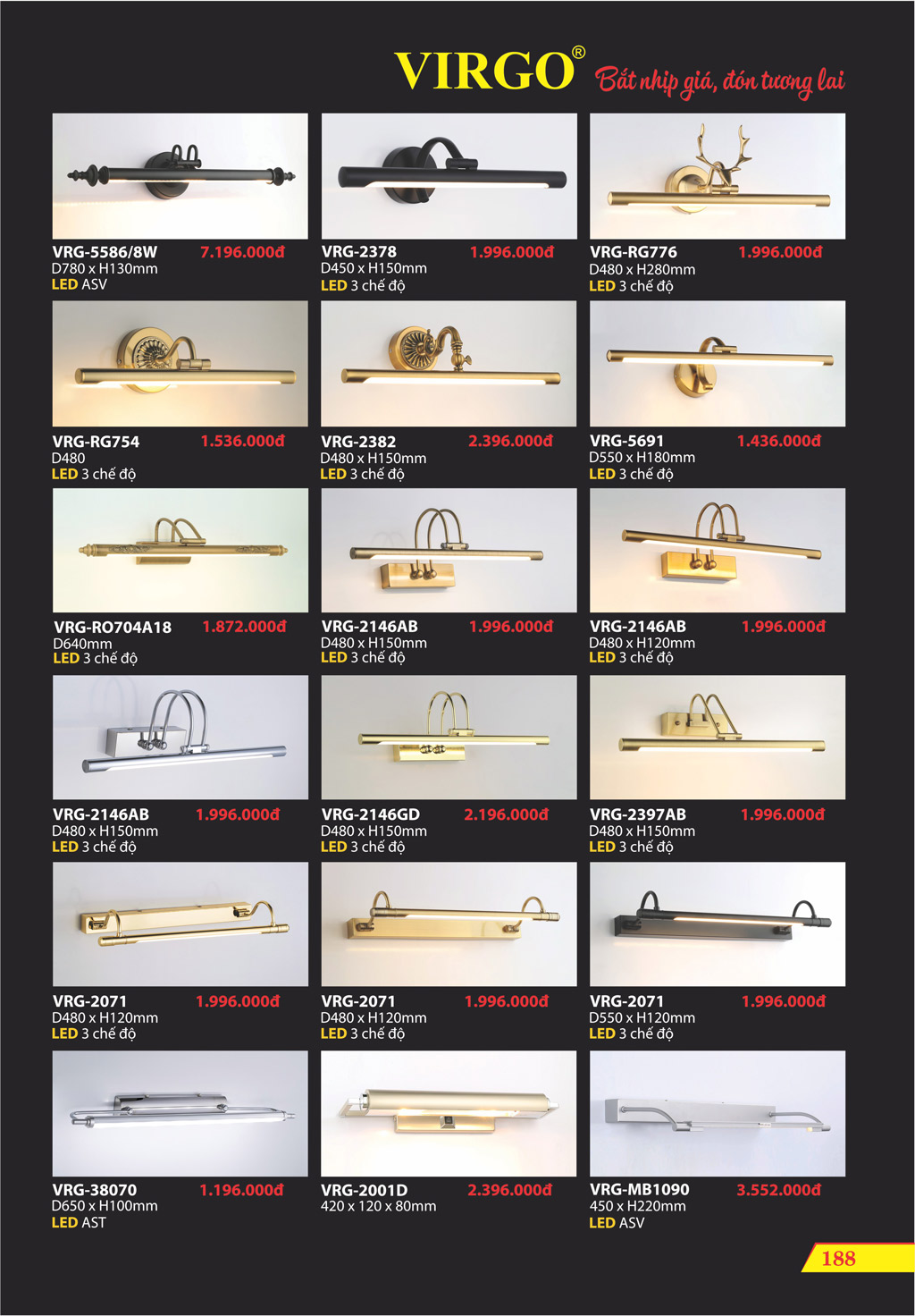 VIRGO® Bắt nhịp giá, đón tương lai

VRG-5586/8W 7.196.000đ
D780 x H130mm
LED ASV

VRG-2378 1.996.000đ
D450 x H150mm
LED 3 chế độ

VRG-RG776 1.996.000đ
D480 x H280mm
LED 3 chế độ

VRG-RG754 1.536.000đ
D480
LED 3 chế độ

VRG-2382 2.396.000đ
D480 x H150mm
LED 3 chế độ

VRG-5691 1.436.000đ
D550 x H180mm
LED 3 chế độ

VRG-RO704A18 1.872.000đ
D640mm
LED 3 chế độ

VRG-2146AB 1.996.000đ
D480 x H150mm
LED 3 chế độ

VRG-2146AB 1.996.000đ
D480 x H120mm
LED 3 chế độ

VRG-2146AB 1.996.000đ
D480 x H150mm
LED 3 chế độ

VRG-2146GD 2.196.000đ
D480 x H150mm
LED 3 chế độ

VRG-2397AB 1.996.000đ
D480 x H150mm
LED 3 chế độ

VRG-2071 1.996.000đ
D480 x H120mm
LED 3 chế độ

VRG-2071 1.996.000đ
D480 x H120mm
LED 3 chế độ

VRG-2071 1.996.000đ
D550 x H120mm
LED 3 chế độ

VRG-38070 1.196.000đ
D650 x H100mm
LED AST

VRG-2001D 2.396.000đ
420 x 120 x 80mm

VRG-MB1090 3.552.000đ
450 x H220mm
LED ASV

188